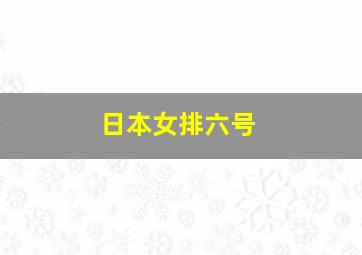 日本女排六号